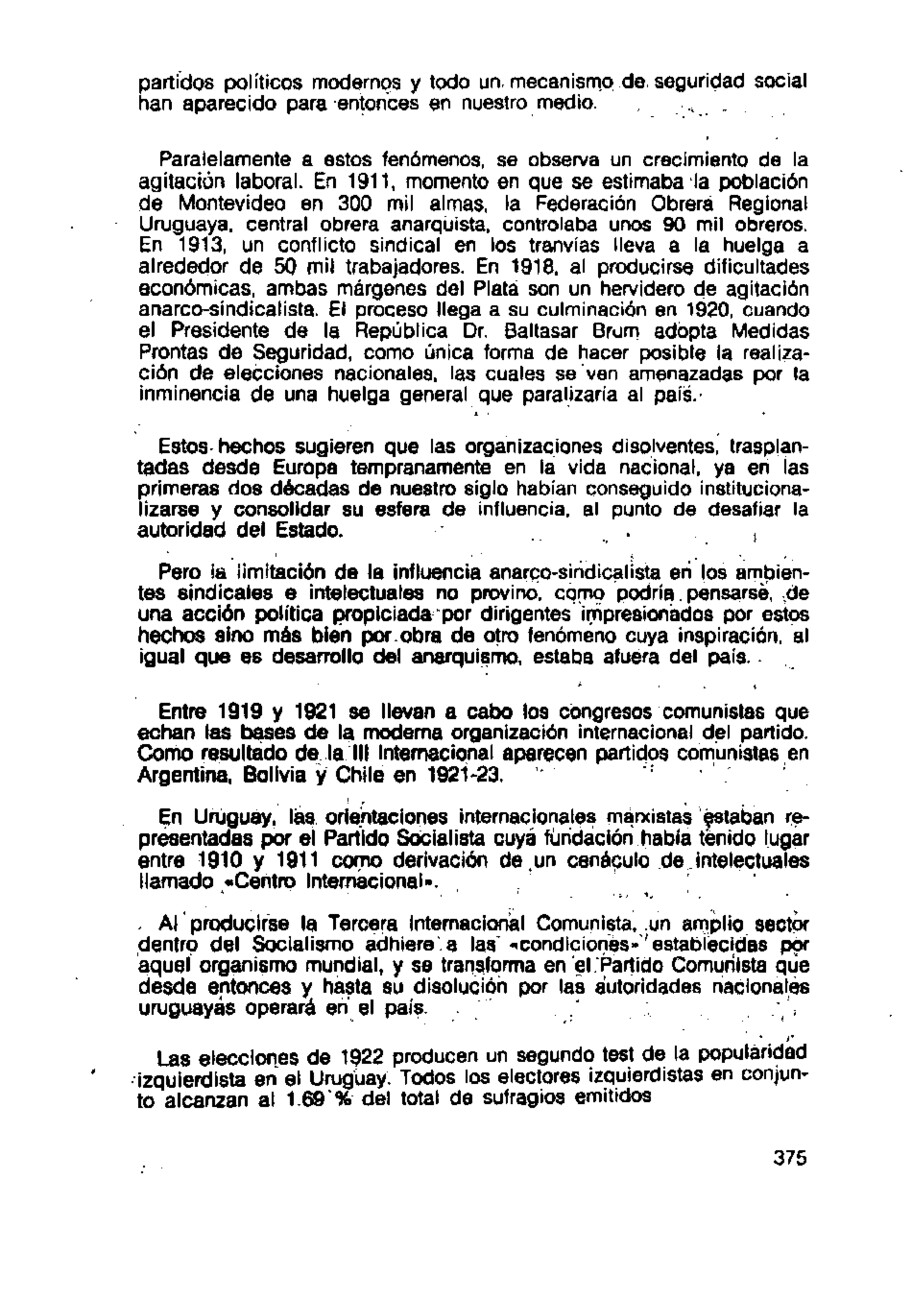 partidos políticos modernos y todo un mecanismo de seguridad social han aparecido para entonces en nuestro medio.

Paralelamente a estos fenómenos, se observa un crecimiento de la agitación laboral. En 1911, momento en que se estimaba la población de Montevideo en 300 mil almas, la Federación Obrera Regional Uruguaya, central obrera anarquista, controlaba unos 90 mil obreros. En 1913, un conflicto sindical en los tranvías lleva a la huelga a alrededor de 50 mil trabajadores. En 1918, al producirse dificultades económicas, ambas márgenes del Plata son un hervidero de agitación anarco-sindicalista. El proceso llega a su culminación en 1920, cuando el Presidente de la República Dr. Baltasar Brum adopta Medidas Prontas de Seguridad, como única forma de hacer posible la realización de elecciones nacionales, las cuales se ven amenazadas por la inminencia de una huelga general que paralizaría al país.

Estos hechos sugieren que las organizaciones disolventes, trasplantadas desde Europa tempranamente en la vida nacional, ya en las primeras dos décadas de nuestro siglo habían conseguido institucionalizarse y consolidar su esfera de influencia, al punto de desafiar la autoridad del Estado.

Pero la limitación de la influencia anarco-sindicalista en los ambientes sindicales e intelectuales no provino, como podría pensarse, de una acción política propiciada por dirigentes impresionados por estos hechos sino más bien por obra de otro fenómeno cuya inspiración, al igual que es desarrollo del anarquismo, estaba afuera del país.

Entre 1919 y 1921 se llevan a cabo los congresos comunistas que echan las bases de la moderna organización internacional del partido. Como resultado de la III Internacional aparecen partidos comunistas en Argentina, Bolivia y Chile en 1921-23.

En Uruguay, las orientaciones internacionales marxistas estaban representadas por el Partido Socialista cuya fundación había tenido lugar entre 1910 y 1911 como derivación de un cenáculo de intelectuales llamado «Centro Internacional».

Al producirse la Tercera Internacional Comunista, un amplio sector dentro del Socialismo adhiere a las «condiciones» establecidas por aquel organismo mundial, y se transforma en el Partido Comunista que desde entonces y hasta su disolución por las autoridades nacionales uruguayas operará en el país.

Las elecciones de 1922 producen un segundo test de la popularidad izquierdista en el Uruguay. Todos los electores izquierdistas en conjunto alcanzan al 1.69 % del total de sufragios emitidos

375